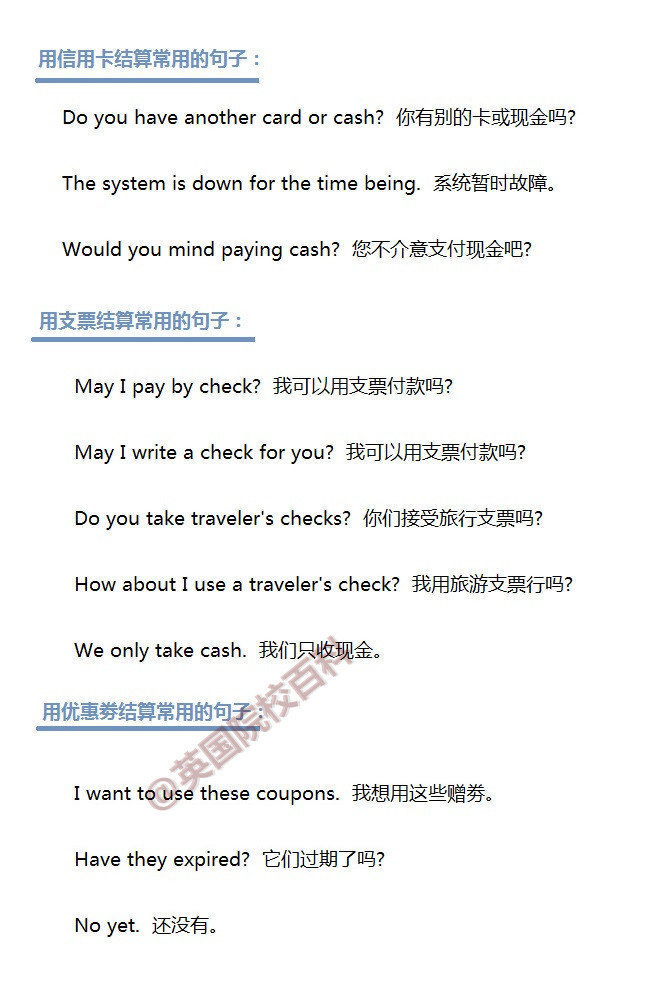 用信用卡结算常用的句子：

Do you have another card or cash? 你有别的卡或现金吗?

The system is down for the time being. 系统暂时故障。

Would you mind paying cash? 您不介意支付现金吧?

用支票结算常用的句子：

May I pay by check? 我可以用支票付款吗?

May I write a check for you? 我可以用支票付款吗?

Do you take traveler's checks? 你们接受旅行支票吗?

How about I use a traveler's check? 我用旅游支票行吗?

We only take cash. 我们只收现金。

用优惠券结算常用的句子：

@英国院校百科

I want to use these coupons. 我想用这些赠券。

Have they expired? 它们过期了吗?

No yet. 还没有。